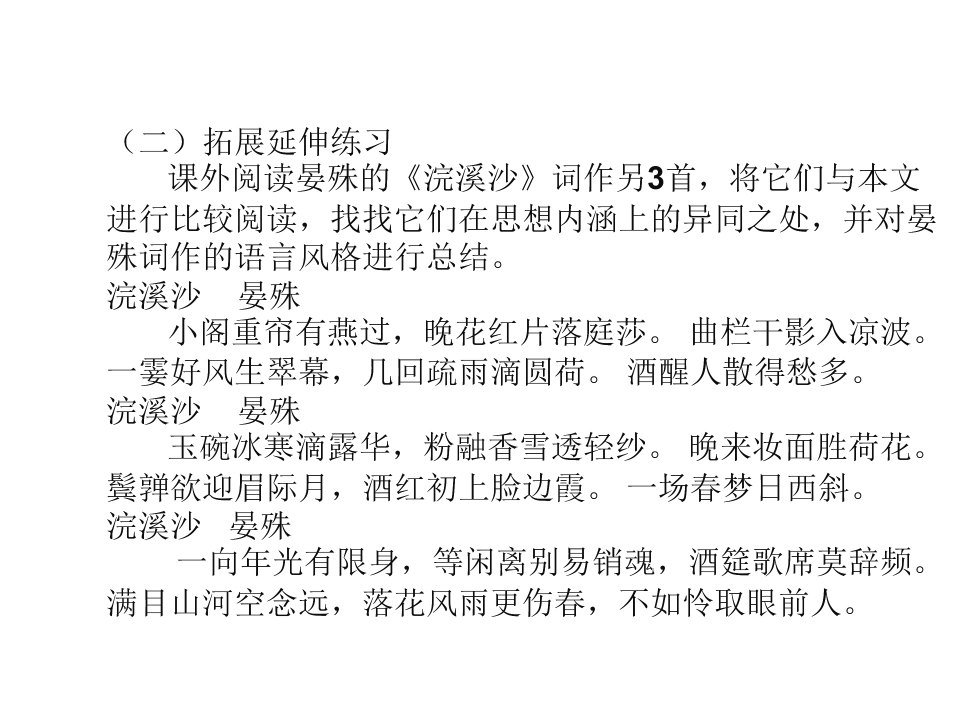 （二）拓展延伸练习

课外阅读晏殊的《浣溪沙》词作另3首，将它们与本文进行比较阅读，找找它们在思想内涵上的异同之处，并对晏殊词作的语言风格进行总结。

浣溪沙　晏殊

小阁重帘有燕过，晚花红片落庭莎。 曲栏干影入凉波。一霎好风生翠幕，几回疏雨滴圆荷。 酒醒人散得愁多。

浣溪沙　晏殊

玉碗冰寒滴露华，粉融香雪透轻纱。 晚来妆面胜荷花。鬓亸欲迎眉际月，酒红初上脸边霞。 一场春梦日西斜。

浣溪沙　晏殊

一向年光有限身，等闲离别易销魂，酒筵歌席莫辞频。满目山河空念远，落花风雨更伤春，不如怜取眼前人。